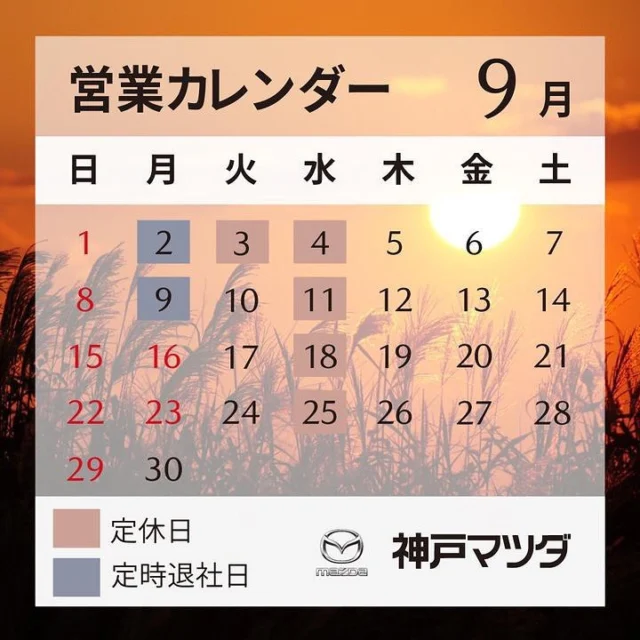 営業カレンダー 9月

| 日 | 月 | 火 | 水 | 木 | 金 | 土 |
|---|---|---|---|---|---|---|
| 1 | 2 | 3 | 4 | 5 | 6 | 7 |
| 8 | 9 | 10 | 11 | 12 | 13 | 14 |
| 15 | 16 | 17 | 18 | 19 | 20 | 21 |
| 22 | 23 | 24 | 25 | 26 | 27 | 28 |
| 29 | 30 | | | | | |

定休日
定時退社日

mazda
神戸マツダ